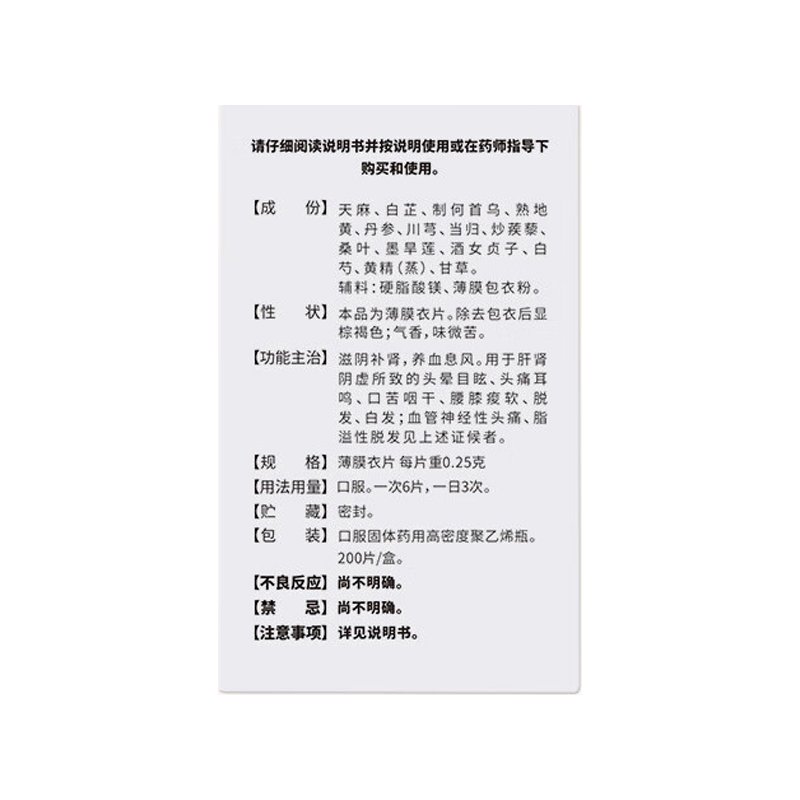 请仔细阅读说明书并按说明使用或在药师指导下购买和使用。

【成　　份】天麻、白芷、制何首乌、熟地黄、丹参、川芎、当归、炒蒺藜、桑叶、墨旱莲、酒女贞子、白芍、黄精（蒸）、甘草。
辅料：硬脂酸镁、薄膜包衣粉。

【性　　状】本品为薄膜衣片。除去包衣后显棕褐色；气香，味微苦。

【功能主治】滋阴补肾，养血息风。用于肝肾阴虚所致的头晕目眩、头痛耳鸣、口苦咽干、腰膝痠软、脱发、白发；血管神经性头痛、脂溢性脱发见上述证候者。

【规　　格】薄膜衣片 每片重0.25克

【用法用量】口服。一次6片，一日3次。

【贮　　藏】密封。

【包　　装】口服固体药用高密度聚乙烯瓶。200片/盒。

【不良反应】尚不明确。

【禁　　忌】尚不明确。

【注意事项】详见说明书。